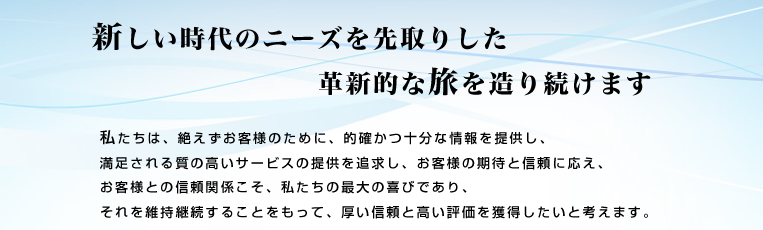 新しい時代のニーズを先取りした
革新的な旅を造り続けます

私たちは、絶えずお客様のために、的確かつ十分な情報を提供し、
満足される質の高いサービスの提供を追求し、お客様の期待と信頼に応え、
お客様との信頼関係こそ、私たちの最大の喜びであり、
それを維持継続することをもって、厚い信頼と高い評価を獲得したいと考えます。